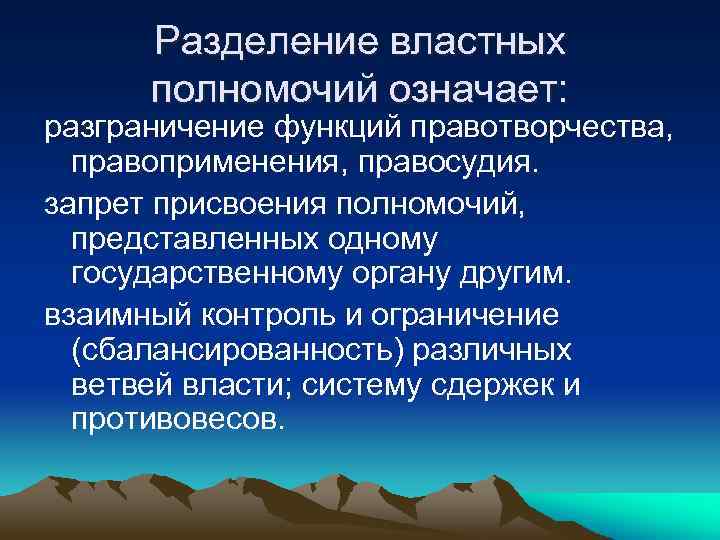 Разделение властных полномочий означает:

разграничение функций правотворчества, правоприменения, правосудия.

запрет присвоения полномочий, представленных одному государственному органу другим.

взаимный контроль и ограничение (сбалансированность) различных ветвей власти; систему сдержек и противовесов.